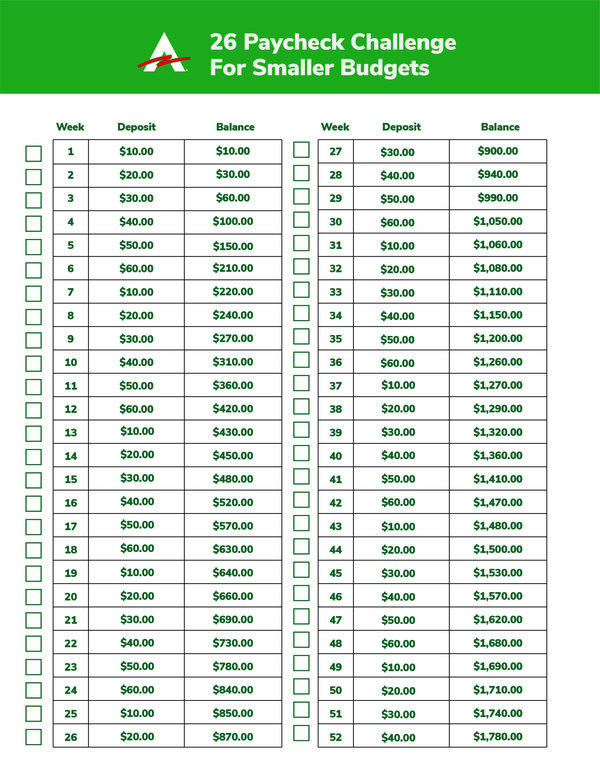 26 Paycheck Challenge
For Smaller Budgets

| Week | Deposit | Balance |
|---|---|---|
| 1 | \$10.00 | \$10.00 |
| 2 | \$20.00 | \$30.00 |
| 3 | \$30.00 | \$60.00 |
| 4 | \$40.00 | \$100.00 |
| 5 | \$50.00 | \$150.00 |
| 6 | \$60.00 | \$210.00 |
| 7 | \$10.00 | \$220.00 |
| 8 | \$20.00 | \$240.00 |
| 9 | \$30.00 | \$270.00 |
| 10 | \$40.00 | \$310.00 |
| 11 | \$50.00 | \$360.00 |
| 12 | \$60.00 | \$420.00 |
| 13 | \$10.00 | \$430.00 |
| 14 | \$20.00 | \$450.00 |
| 15 | \$30.00 | \$480.00 |
| 16 | \$40.00 | \$520.00 |
| 17 | \$50.00 | \$570.00 |
| 18 | \$60.00 | \$630.00 |
| 19 | \$10.00 | \$640.00 |
| 20 | \$20.00 | \$660.00 |
| 21 | \$30.00 | \$690.00 |
| 22 | \$40.00 | \$730.00 |
| 23 | \$50.00 | \$780.00 |
| 24 | \$60.00 | \$840.00 |
| 25 | \$10.00 | \$850.00 |
| 26 | \$20.00 | \$870.00 |

| Week | Deposit | Balance |
|---|---|---|
| 27 | \$30.00 | \$900.00 |
| 28 | \$40.00 | \$940.00 |
| 29 | \$50.00 | \$990.00 |
| 30 | \$60.00 | \$1,050.00 |
| 31 | \$10.00 | \$1,060.00 |
| 32 | \$20.00 | \$1,080.00 |
| 33 | \$30.00 | \$1,110.00 |
| 34 | \$40.00 | \$1,150.00 |
| 35 | \$50.00 | \$1,200.00 |
| 36 | \$60.00 | \$1,260.00 |
| 37 | \$10.00 | \$1,270.00 |
| 38 | \$20.00 | \$1,290.00 |
| 39 | \$30.00 | \$1,320.00 |
| 40 | \$40.00 | \$1,360.00 |
| 41 | \$50.00 | \$1,410.00 |
| 42 | \$60.00 | \$1,470.00 |
| 43 | \$10.00 | \$1,480.00 |
| 44 | \$20.00 | \$1,500.00 |
| 45 | \$30.00 | \$1,530.00 |
| 46 | \$40.00 | \$1,570.00 |
| 47 | \$50.00 | \$1,620.00 |
| 48 | \$60.00 | \$1,680.00 |
| 49 | \$10.00 | \$1,690.00 |
| 50 | \$20.00 | \$1,710.00 |
| 51 | \$30.00 | \$1,740.00 |
| 52 | \$40.00 | \$1,780.00 |